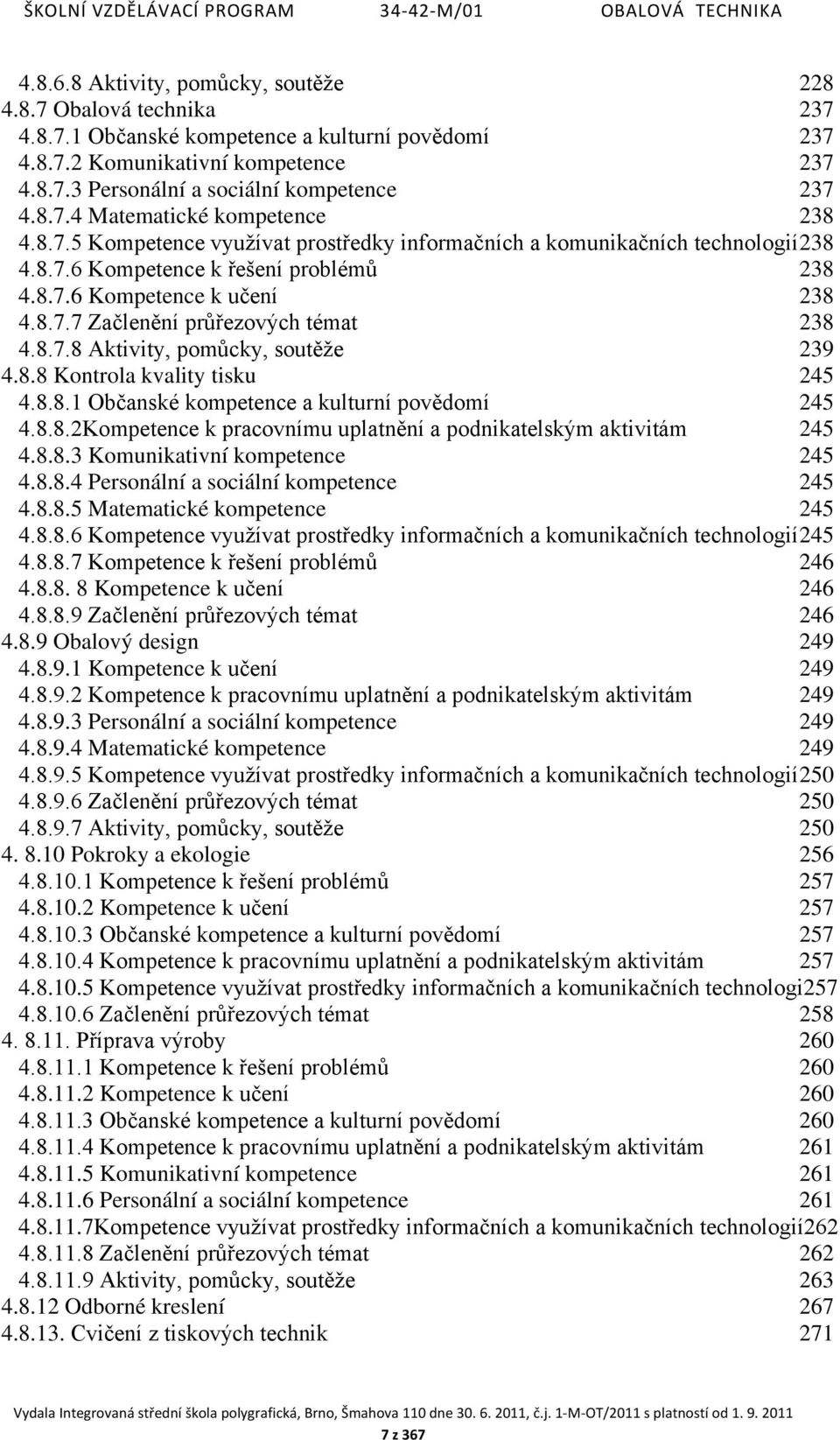 ŠKOLNÍ VZDĚLÁVACÍ PROGRAM 34-42-M/01 OBALOVÁ TECHNIKA

4.8.6.8 Aktivity, pomůcky, soutěže 228
4.8.7 Obalová technika 237
4.8.7.1 Občanské kompetence a kulturní povědomí 237
4.8.7.2 Komunikativní kompetence 237
4.8.7.3 Personální a sociální kompetence 237
4.8.7.4 Matematické kompetence 238
4.8.7.5 Kompetence využívat prostředky informačních a komunikačních technologií238
4.8.7.6 Kompetence k řešení problémů 238
4.8.7.6 Kompetence k učení 238
4.8.7.7 Začlenění průřezových témat 238
4.8.7.8 Aktivity, pomůcky, soutěže 239
4.8.8 Kontrola kvality tisku 245
4.8.8.1 Občanské kompetence a kulturní povědomí 245
4.8.8.2Kompetence k pracovnímu uplatnění a podnikatelským aktivitám 245
4.8.8.3 Komunikativní kompetence 245
4.8.8.4 Personální a sociální kompetence 245
4.8.8.5 Matematické kompetence 245
4.8.8.6 Kompetence využívat prostředky informačních a komunikačních technologií245
4.8.8.7 Kompetence k řešení problémů 246
4.8.8. 8 Kompetence k učení 246
4.8.8.9 Začlenění průřezových témat 246
4.8.9 Obalový design 249
4.8.9.1 Kompetence k učení 249
4.8.9.2 Kompetence k pracovnímu uplatnění a podnikatelským aktivitám 249
4.8.9.3 Personální a sociální kompetence 249
4.8.9.4 Matematické kompetence 249
4.8.9.5 Kompetence využívat prostředky informačních a komunikačních technologií250
4.8.9.6 Začlenění průřezových témat 250
4.8.9.7 Aktivity, pomůcky, soutěže 250
4. 8.10 Pokroky a ekologie 256
4.8.10.1 Kompetence k řešení problémů 257
4.8.10.2 Kompetence k učení 257
4.8.10.3 Občanské kompetence a kulturní povědomí 257
4.8.10.4 Kompetence k pracovnímu uplatnění a podnikatelským aktivitám 257
4.8.10.5 Kompetence využívat prostředky informačních a komunikačních technologi257
4.8.10.6 Začlenění průřezových témat 258
4. 8.11. Příprava výroby 260
4.8.11.1 Kompetence k řešení problémů 260
4.8.11.2 Kompetence k učení 260
4.8.11.3 Občanské kompetence a kulturní povědomí 260
4.8.11.4 Kompetence k pracovnímu uplatnění a podnikatelským aktivitám 261
4.8.11.5 Komunikativní kompetence 261
4.8.11.6 Personální a sociální kompetence 261
4.8.11.7Kompetence využívat prostředky informačních a komunikačních technologií262
4.8.11.8 Začlenění průřezových témat 262
4.8.11.9 Aktivity, pomůcky, soutěže 263
4.8.12 Odborné kreslení 267
4.8.13. Cvičení z tiskových technik 271

Vydala Integrovaná střední škola polygrafická, Brno, Šmahova 110 dne 30. 6. 2011, č.j. 1-M-OT/2011 s platností od 1. 9. 2011
7 z 367